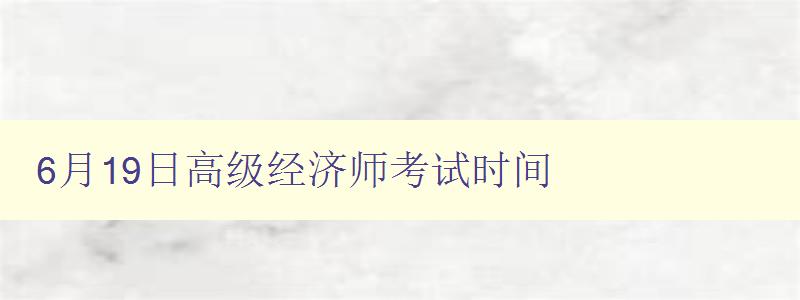 6月19日高级经济师考试时间